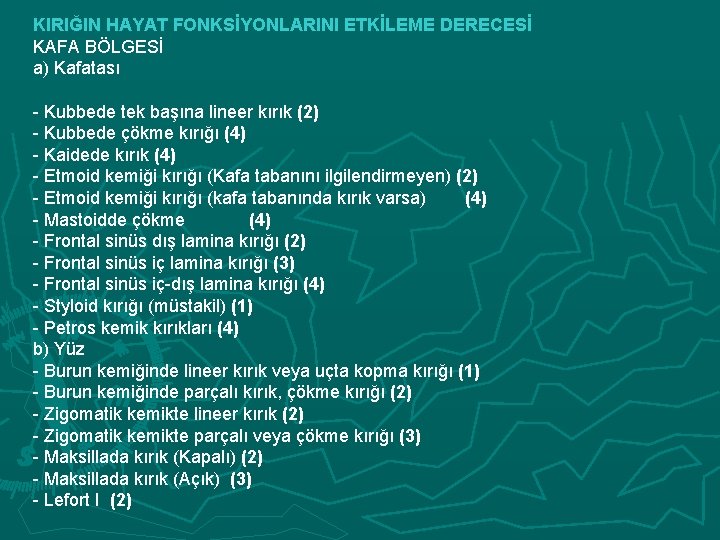 KIRIĞIN HAYAT FONKSİYONLARINI ETKİLEME DERECESİ
KAFA BÖLGESİ
a) Kafatası

- Kubbede tek başına lineer kırık (2)
- Kubbede çökme kırığı (4)
- Kaidede kırık (4)
- Etmoid kemiği kırığı (Kafa tabanını ilgilendirmeyen) (2)
- Etmoid kemiği kırığı (kafa tabanında kırık varsa) (4)
- Mastoidde çökme (4)
- Frontal sinüs dış lamina kırığı (2)
- Frontal sinüs iç lamina kırığı (3)
- Frontal sinüs iç-dış lamina kırığı (4)
- Styloid kırığı (müstakil) (1)
- Petros kemik kırıkları (4)
b) Yüz
- Burun kemiğinde lineer kırık veya uçta kopma kırığı (1)
- Burun kemiğinde parçalı kırık, çökme kırığı (2)
- Zigomatik kemikte lineer kırık (2)
- Zigomatik kemikte parçalı veya çökme kırığı (3)
- Maksillada kırık (Kapalı) (2)
- Maksillada kırık (Açık) (3)
- Lefort I (2)